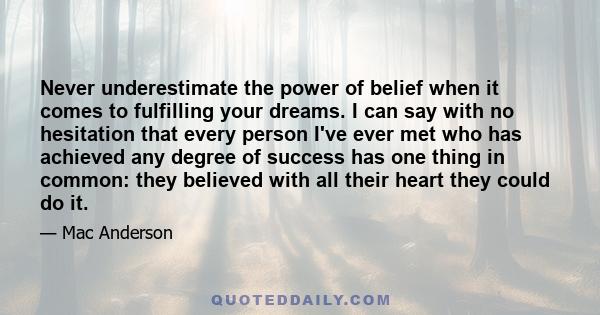 Never underestimate the power of belief when it comes to fulfilling your dreams. I can say with no hesitation that every person I've ever met who has achieved any degree of success has one thing in common: they believed with all their heart they could do it.

— Mac Anderson

QUOTEDDAILY.COM